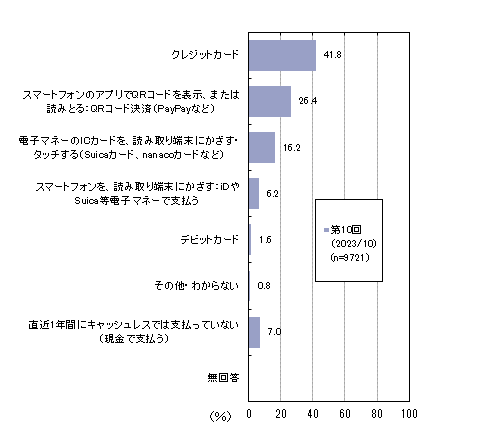 クレジットカード 41.8

スマートフォンのアプリでQRコードを表示、または読みとる：QRコード決済（PayPayなど） 26.4

電子マネーのICカードを、読み取り端末にかざす・タッチする（Suicaカード、nanacoカードなど） 16.2

スマートフォンを、読み取り端末にかざす：iDやSuica等電子マネーで支払う 6.2

デビットカード 1.6

その他・わからない 0.8

直近1年間にキャッシュレスでは支払っていない（現金で支払う） 7.0

無回答

第10回
（2023/10）
（n=9721）

（%） 0 20 40 60 80 100